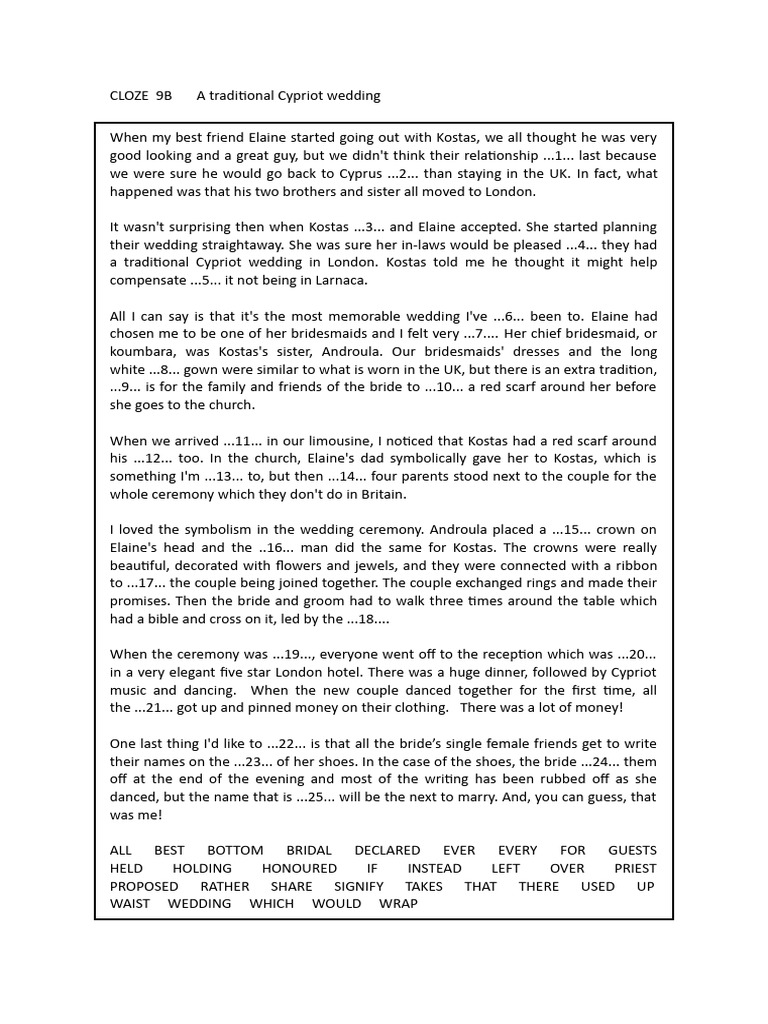 CLOZE 9B A traditional Cypriot wedding

When my best friend Elaine started going out with Kostas, we all thought he was very good looking and a great guy, but we didn't think their relationship ...1... last because we were sure he would go back to Cyprus ...2... than staying in the UK. In fact, what happened was that his two brothers and sister all moved to London.

It wasn't surprising then when Kostas ...3... and Elaine accepted. She started planning their wedding straightaway. She was sure her in-laws would be pleased ...4... they had a traditional Cypriot wedding in London. Kostas told me he thought it might help compensate ...5... it not being in Larnaca.

All I can say is that it's the most memorable wedding I've ...6... been to. Elaine had chosen me to be one of her bridesmaids and I felt very ...7.... Her chief bridesmaid, or koumbara, was Kostas's sister, Androula. Our bridesmaids' dresses and the long white ...8... gown were similar to what is worn in the UK, but there is an extra tradition, ...9... is for the family and friends of the bride to ...10... a red scarf around her before she goes to the church.

When we arrived ...11... in our limousine, I noticed that Kostas had a red scarf around his ...12... too. In the church, Elaine's dad symbolically gave her to Kostas, which is something I'm ...13... to, but then ...14... four parents stood next to the couple for the whole ceremony which they don't do in Britain.

I loved the symbolism in the wedding ceremony. Androula placed a ...15... crown on Elaine's head and the ..16... man did the same for Kostas. The crowns were really beautiful, decorated with flowers and jewels, and they were connected with a ribbon to ...17... the couple being joined together. The couple exchanged rings and made their promises. Then the bride and groom had to walk three times around the table which had a bible and cross on it, led by the ...18....

When the ceremony was ...19..., everyone went off to the reception which was ...20... in a very elegant five star London hotel. There was a huge dinner, followed by Cypriot music and dancing. When the new couple danced together for the first time, all the ...21... got up and pinned money on their clothing. There was a lot of money!

One last thing I'd like to ...22... is that all the bride's single female friends get to write their names on the ...23... of her shoes. In the case of the shoes, the bride ...24... them off at the end of the evening and most of the writing has been rubbed off as she danced, but the name that is ...25... will be the next to marry. And, you can guess, that was me!

ALL BEST BOTTOM BRIDAL DECLARED EVER EVERY FOR GUESTS HELD HOLDING HONOURED IF INSTEAD LEFT OVER PRIEST PROPOSED RATHER SHARE SIGNIFY TAKES THAT THERE USED UP WAIST WEDDING WHICH WOULD WRAP